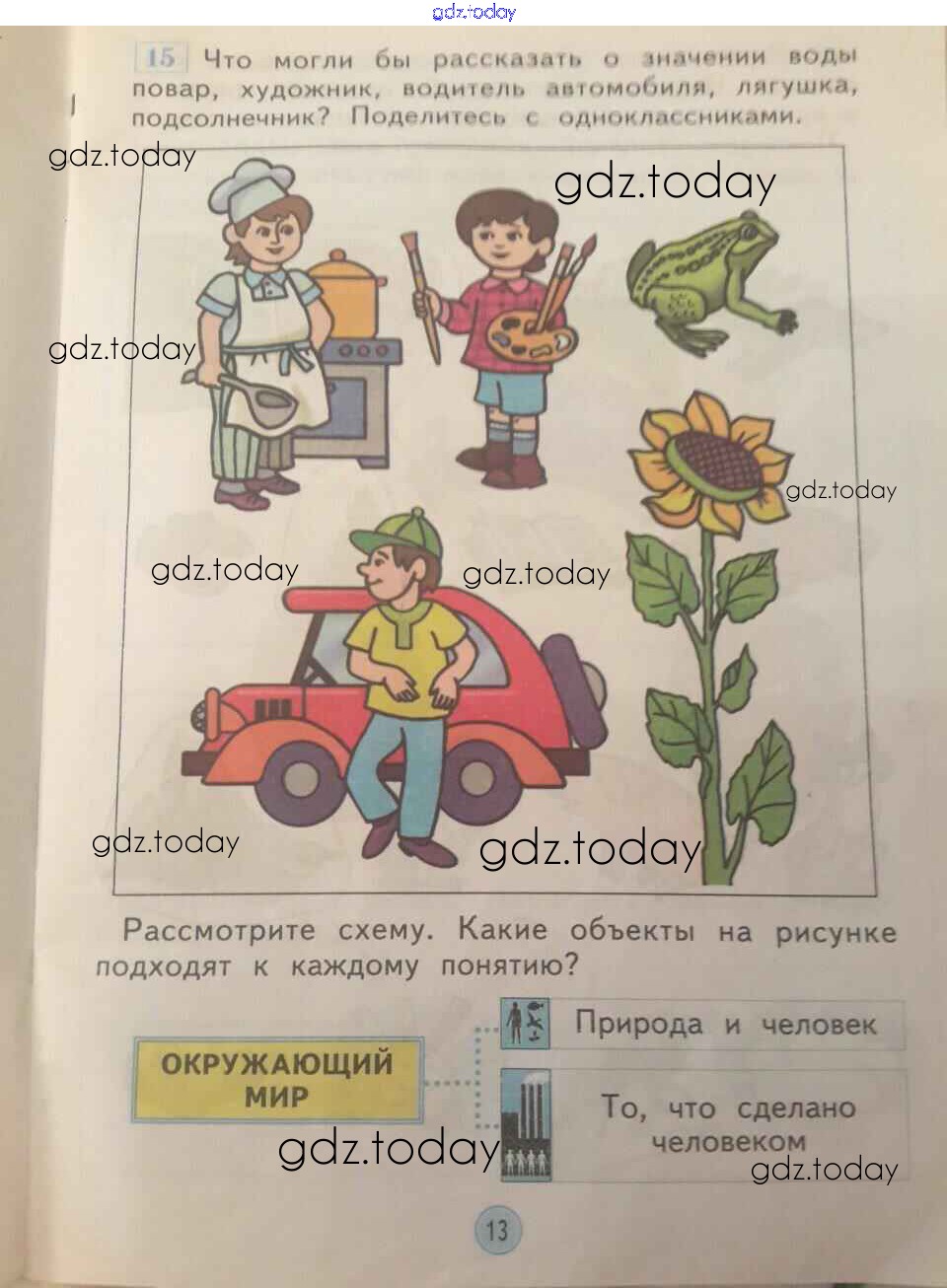 15 Что могли бы рассказать о значении воды повар, художник, водитель автомобиля, лягушка, подсолнечник? Поделитесь с одноклассниками.

Рассмотрите схему. Какие объекты на рисунке подходят к каждому понятию?

ОКРУЖАЮЩИЙ МИР

Природа и человек

То, что сделано человеком

13

gdz.today